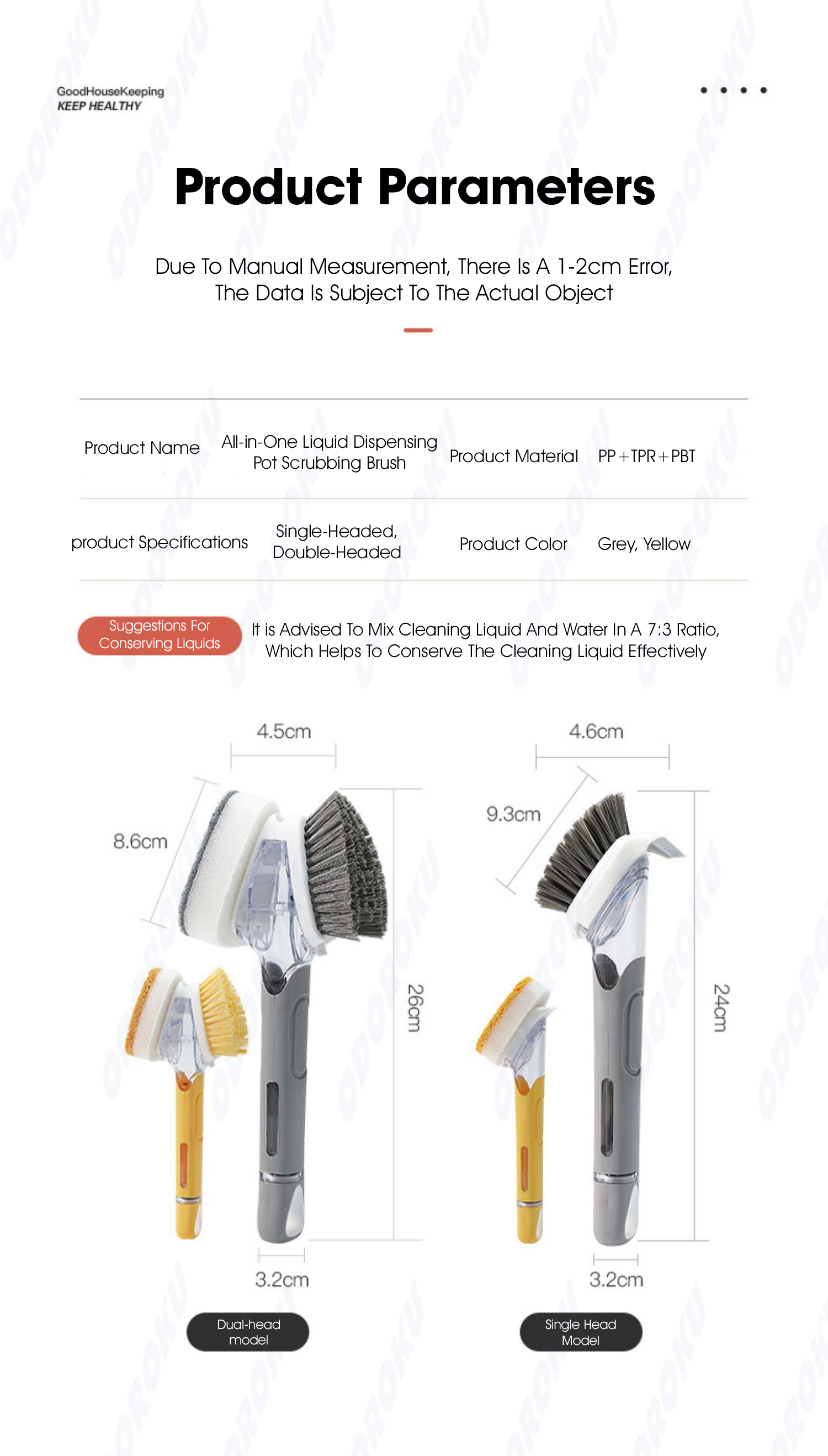 GoodHouseKeeping
KEEP HEALTHY

Product Parameters

Due To Manual Measurement, There Is A 1-2cm Error, The Data Is Subject To The Actual Object

| Product Name | All-in-One Liquid Dispensing Pot Scrubbing Brush | Product Material | PP+TPR+PBT |
|---|---|---|---|
| product Specifications | Single-Headed, Double-Headed | Product Color | Grey, Yellow |

Suggestions For Conserving Liquids

It is Advised To Mix Cleaning Liquid And Water In A 7:3 Ratio, Which Helps To Conserve The Cleaning Liquid Effectively

4.5cm
8.6cm
26cm
3.2cm
Dual-head model

4.6cm
9.3cm
24cm
3.2cm
Single Head Model

ODOROKU